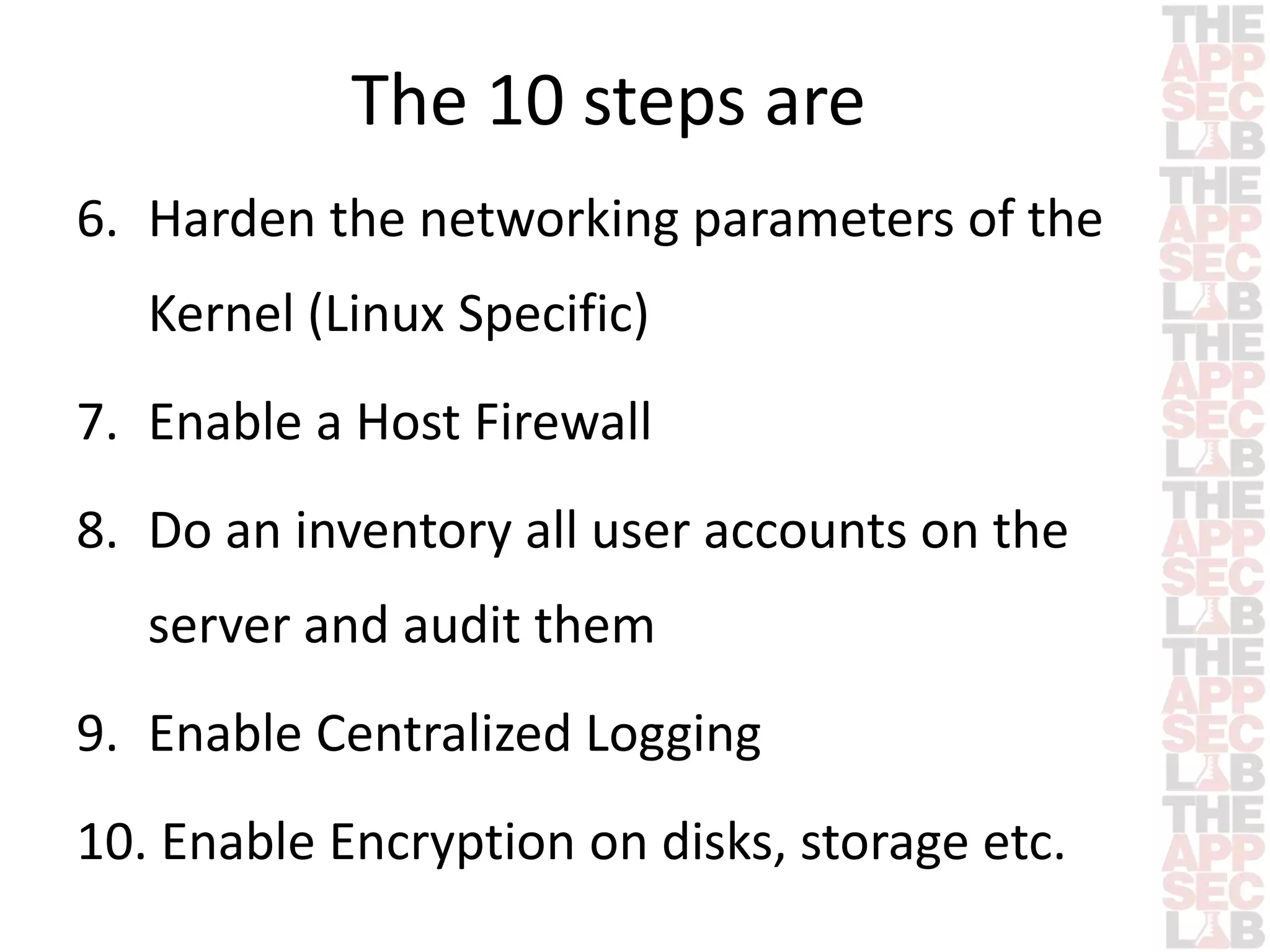 The 10 steps are

6. Harden the networking parameters of the Kernel (Linux Specific)

7. Enable a Host Firewall

8. Do an inventory all user accounts on the server and audit them

9. Enable Centralized Logging

10. Enable Encryption on disks, storage etc.

THE APP SEC LAB THE APP SEC LAB THE APP SEC LAB THE APP SEC LAB THE APP SEC LAB THE APP SEC LAB